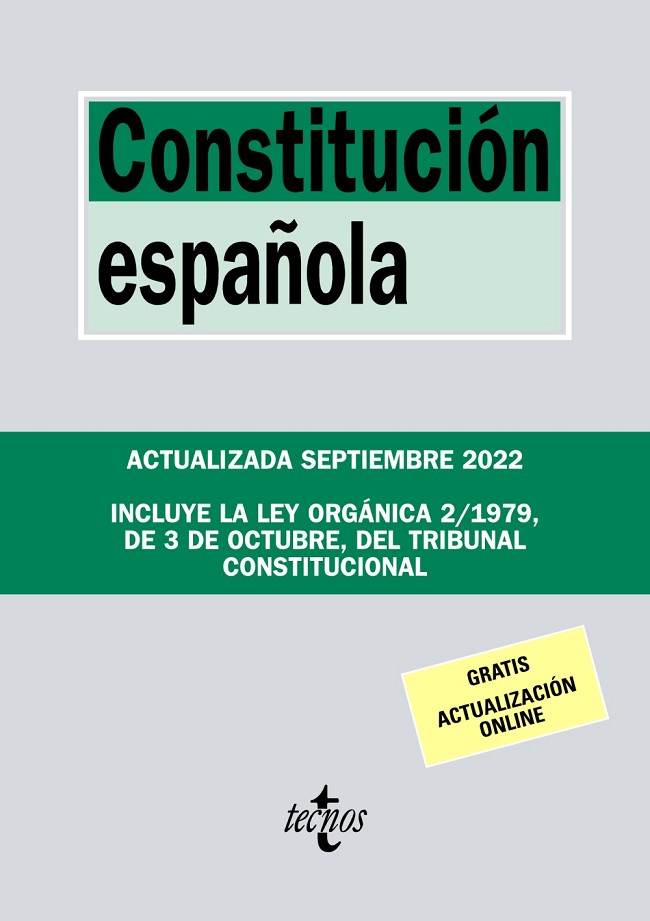 Constitución
española

ACTUALIZADA SEPTIEMBRE 2022

INCLUYE LA LEY ORGÁNICA 2/1979, DE 3 DE OCTUBRE, DEL TRIBUNAL CONSTITUCIONAL

GRATIS
ACTUALIZACIÓN
ONLINE

tecnos